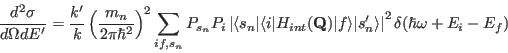 $\frac{d^2\sigma}{d\Omega dE'} = \frac{k'}{k}\left(\frac{m_n}{2\pi\hbar^2}\right)^2 \sum_{if,s_n} P_{s_n} P_i \left|\langle s_n|\langle i|H_{int}(\mathbf{Q})|f\rangle|s_n'\rangle\right|^2 \delta(\hbar\omega + E_i - E_f)$